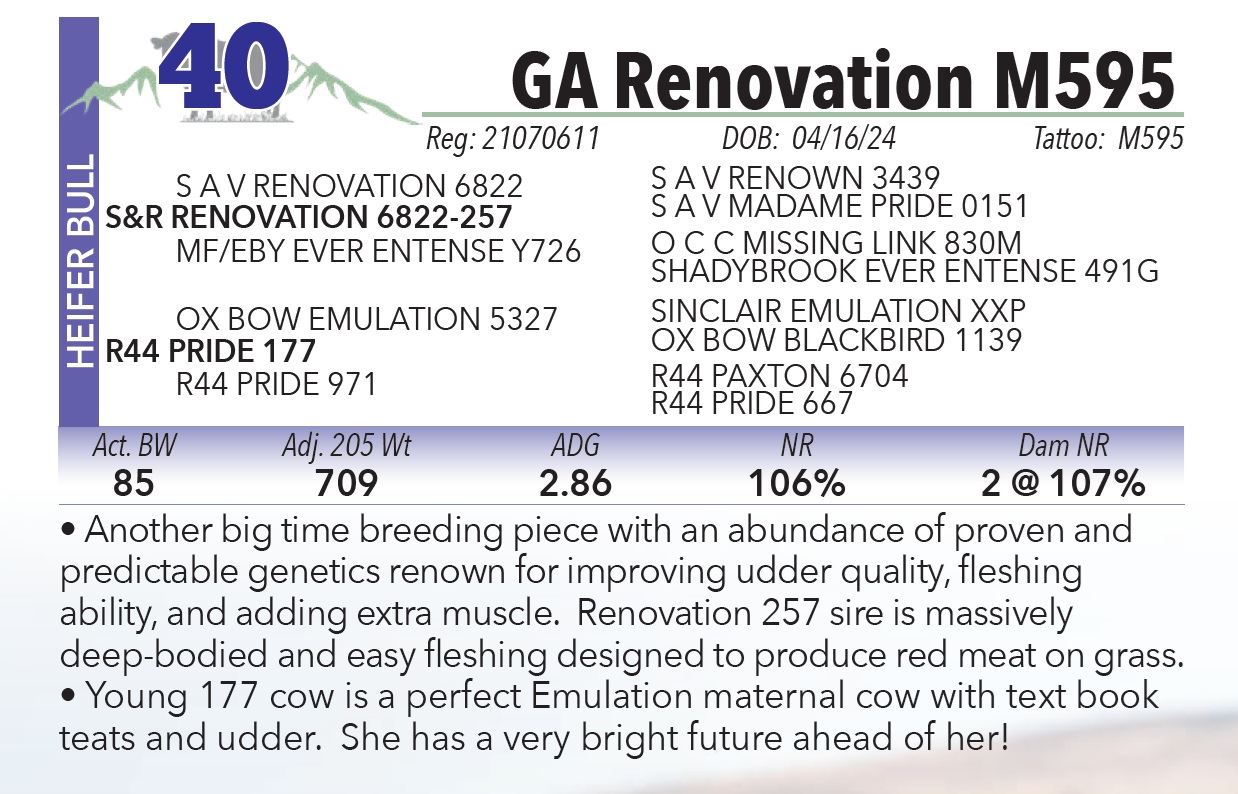 HEIFER BULL

40

GA Renovation M595

Reg: 21070611 DOB: 04/16/24 Tattoo: M595

S A V RENOVATION 6822
S&R RENOVATION 6822-257
MF/EBY EVER ENTENSE Y726

OX BOW EMULATION 5327
R44 PRIDE 177
R44 PRIDE 971

S A V RENOWN 3439
S A V MADAME PRIDE 0151
O C C MISSING LINK 830M
SHADYBROOK EVER ENTENSE 491G
SINCLAIR EMULATION XXP
OX BOW BLACKBIRD 1139
R44 PAXTON 6704
R44 PRIDE 667

| Act. BW | Adj. 205 Wt | ADG | NR | Dam NR |
|---|---|---|---|---|
| 85 | 709 | 2.86 | 106% | 2 @ 107% |

• Another big time breeding piece with an abundance of proven and predictable genetics renown for improving udder quality, fleshing ability, and adding extra muscle. Renovation 257 sire is massively deep-bodied and easy fleshing designed to produce red meat on grass.
• Young 177 cow is a perfect Emulation maternal cow with text book teats and udder. She has a very bright future ahead of her!